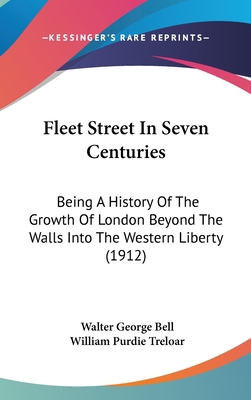 —KESSINGER'S RARE REPRINTS—

Fleet Street In Seven Centuries

Being A History Of The Growth Of London Beyond The Walls Into The Western Liberty (1912)

Walter George Bell
William Purdie Treloar